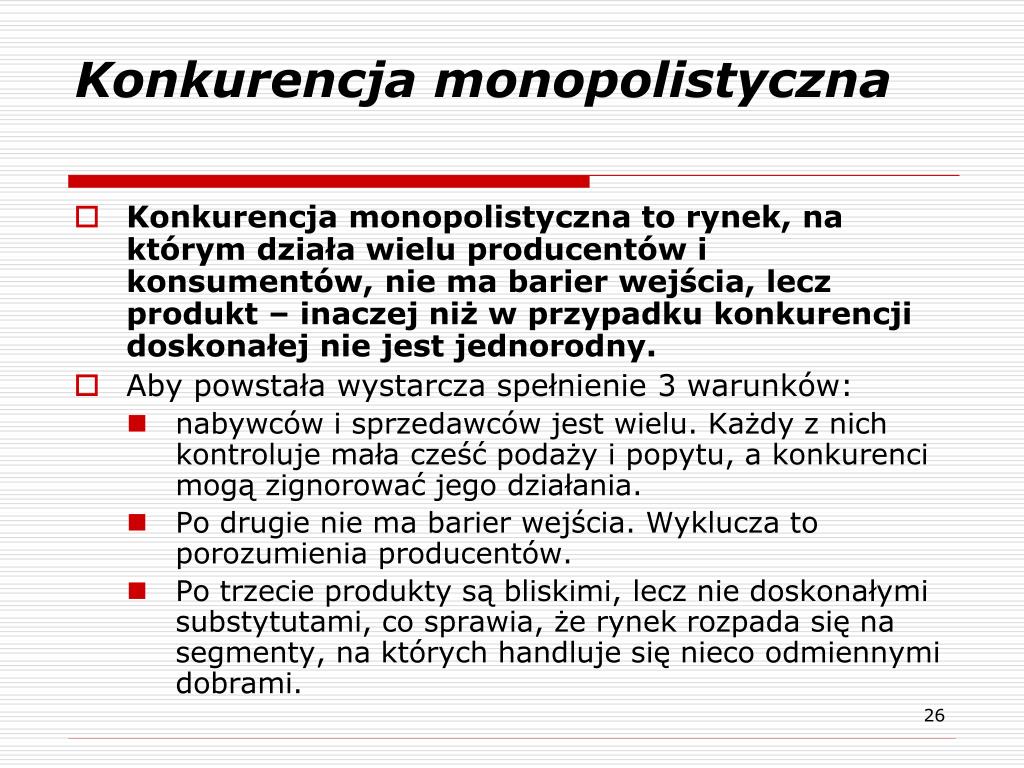 Konkurencja monopolistyczna

Konkurencja monopolistyczna to rynek, na którym działa wielu producentów i konsumentów, nie ma barier wejścia, lecz produkt – inaczej niż w przypadku konkurencji doskonałej nie jest jednorodny.

Aby powstała wystarcza spełnienie 3 warunków:

nabywców i sprzedawców jest wielu. Każdy z nich kontroluje mała cześć podaży i popytu, a konkurenci mogą zignorować jego działania.

Po drugie nie ma barier wejścia. Wyklucza to porozumienia producentów.

Po trzecie produkty są bliskimi, lecz nie doskonałymi substytutami, co sprawia, że rynek rozpada się na segmenty, na których handluje się nieco odmiennymi dobrami.

26